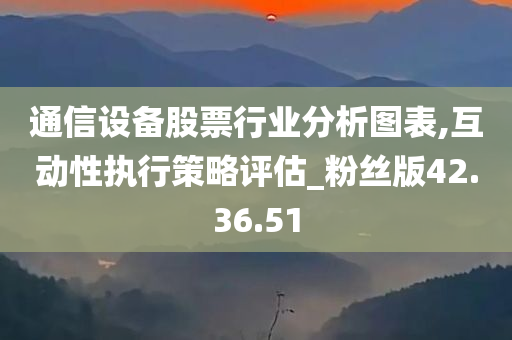 通信设备股票行业分析图表,互动性执行策略评估_粉丝版42.36.51